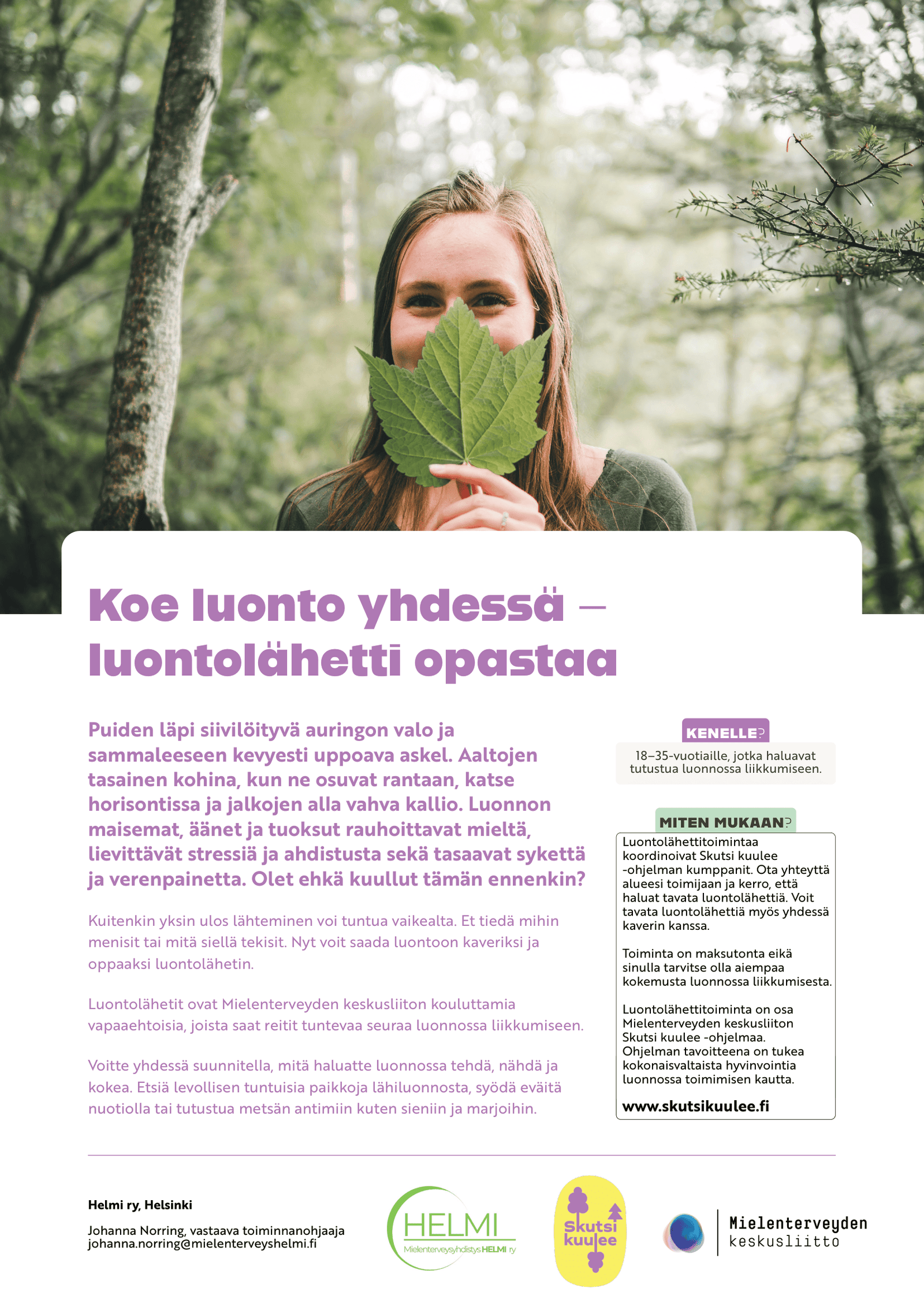 Koe luonto yhdessä – luontolähetti opastaa

Puiden läpi siivilöityvä auringon valo ja sammaleeseen kevyesti uppoava askel. Aaltojen tasainen kohina, kun ne osuvat rantaan, katse horisontissa ja jalkojen alla vahva kallio. Luonnon maisemat, äänet ja tuoksut rauhoittavat mieltä, lievittävät stressiä ja ahdistusta sekä tasaavat sykettä ja verenpainetta. Olet ehkä kuullut tämän ennenkin?

Kuitenkin yksin ulos lähteminen voi tuntua vaikealta. Et tiedä mihin menisit tai mitä siellä tekisit. Nyt voit saada luontoon kaveriksi ja oppaaksi luontolähetin.

Luontolähetit ovat Mielenterveyden keskusliiton kouluttamia vapaaehtoisia, joista saat reitit tuntevaa seuraa luonnossa liikkumiseen.

Voitte yhdessä suunnitella, mitä haluatte luonnossa tehdä, nähdä ja kokea. Etsiä levollisen tuntuisia paikkoja lähiluonnosta, syödä eväitä nuotiolla tai tutustua metsän antimiin kuten sieniin ja marjoihin.

KENELLE?
18–35-vuotiaille, jotka haluavat tutustua luonnossa liikkumiseen.

MITEN MUKAAN?
Luontolähettitoimintaa koordinoivat Skutsi kuulee -ohjelman kumppanit. Ota yhteyttä alueesi toimijaan ja kerro, että haluat tavata luontolähettiä. Voit tavata luontolähettiä myös yhdessä kaverin kanssa.

Toiminta on maksutonta eikä sinulla tarvitse olla aiempaa kokemusta luonnossa liikkumisesta.

Luontolähettitoiminta on osa Mielenterveyden keskusliiton Skutsi kuulee -ohjelmaa. Ohjelman tavoitteena on tukea kokonaisvaltaista hyvinvointia luonnossa toimimisen kautta.

www.skutsikuulee.fi

Helmi ry, Helsinki

Johanna Norring, vastaava toiminnanohjaaja
johanna.norring@mielenterveyshelmi.fi

HELMI
Mielenterveysyhdistys HELMI ry

Skutsi kuulee

Mielenterveyden keskusliitto